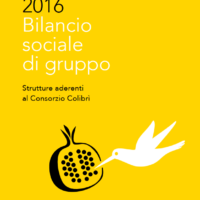 2016
Bilancio sociale di gruppo

Strutture aderenti al Consorzio Colibrì